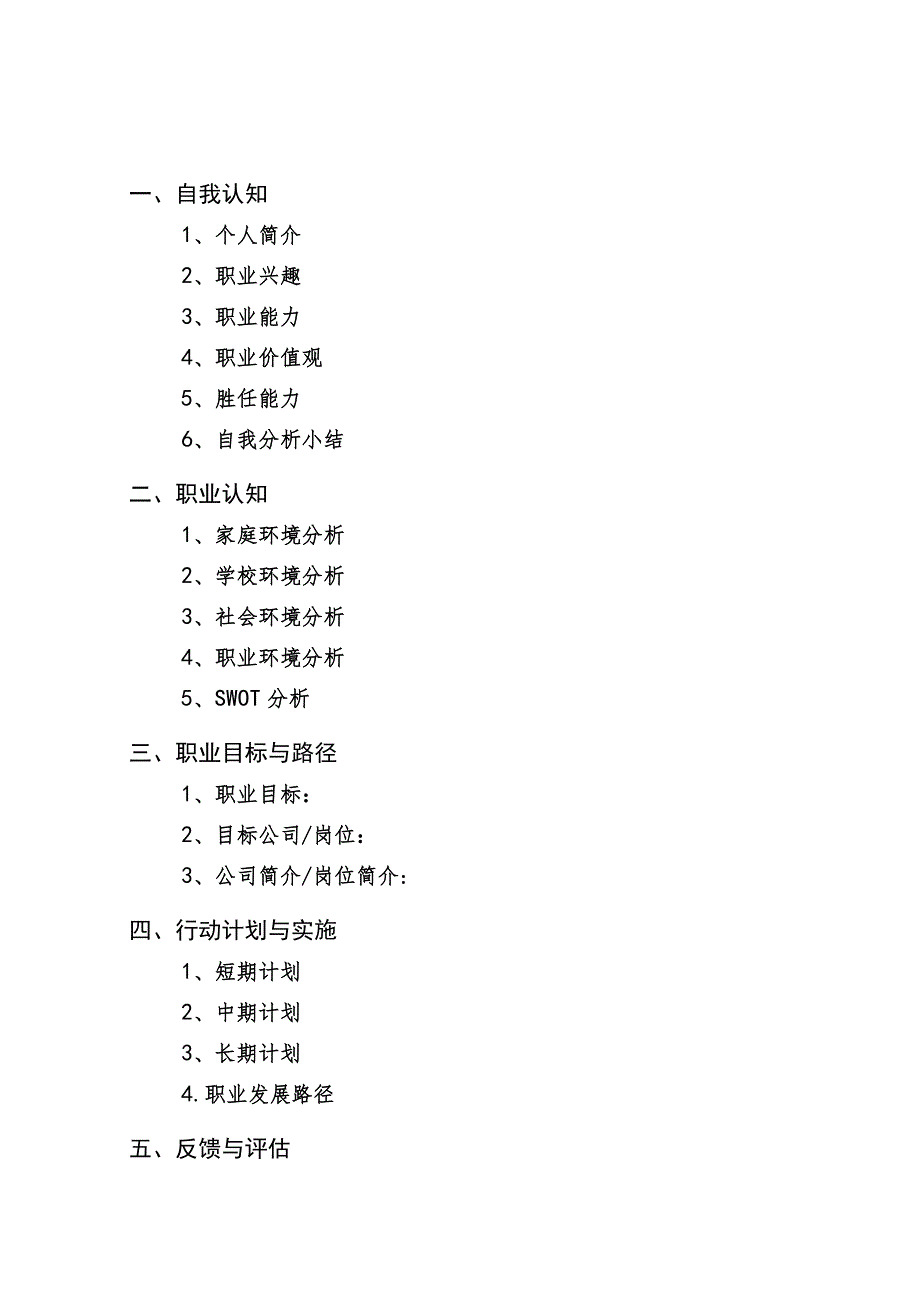 一、自我认知

1、个人简介

2、职业兴趣

3、职业能力

4、职业价值观

5、胜任能力

6、自我分析小结

二、职业认知

1、家庭环境分析

2、学校环境分析

3、社会环境分析

4、职业环境分析

5、SWOT 分析

三、职业目标与路径

1、职业目标：

2、目标公司/岗位：

3、公司简介/岗位简介：

四、行动计划与实施

1、短期计划

2、中期计划

3、长期计划

4.职业发展路径

五、反馈与评估